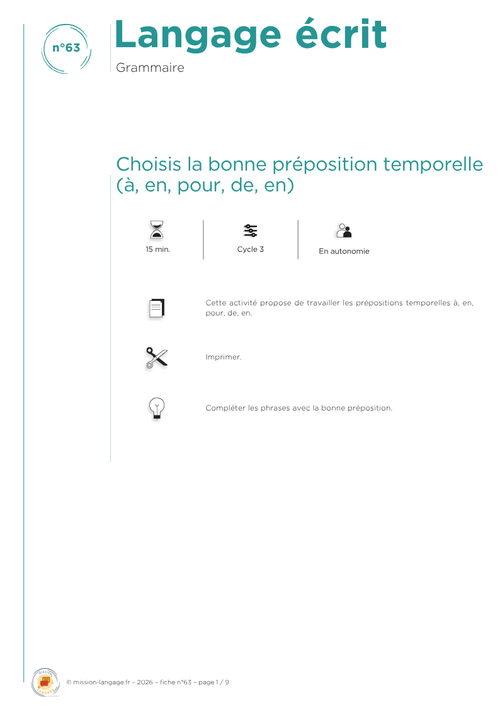 n°63

Langage écrit

Grammaire

Choisis la bonne préposition temporelle (à, en, pour, de, en)

15 min.

Cycle 3

En autonomie

Cette activité propose de travailler les prépositions temporelles à, en, pour, de, en.

Imprimer.

Compléter les phrases avec la bonne préposition.

© mission-langage.fr – 2026 – fiche n°63 – page 1 / 9